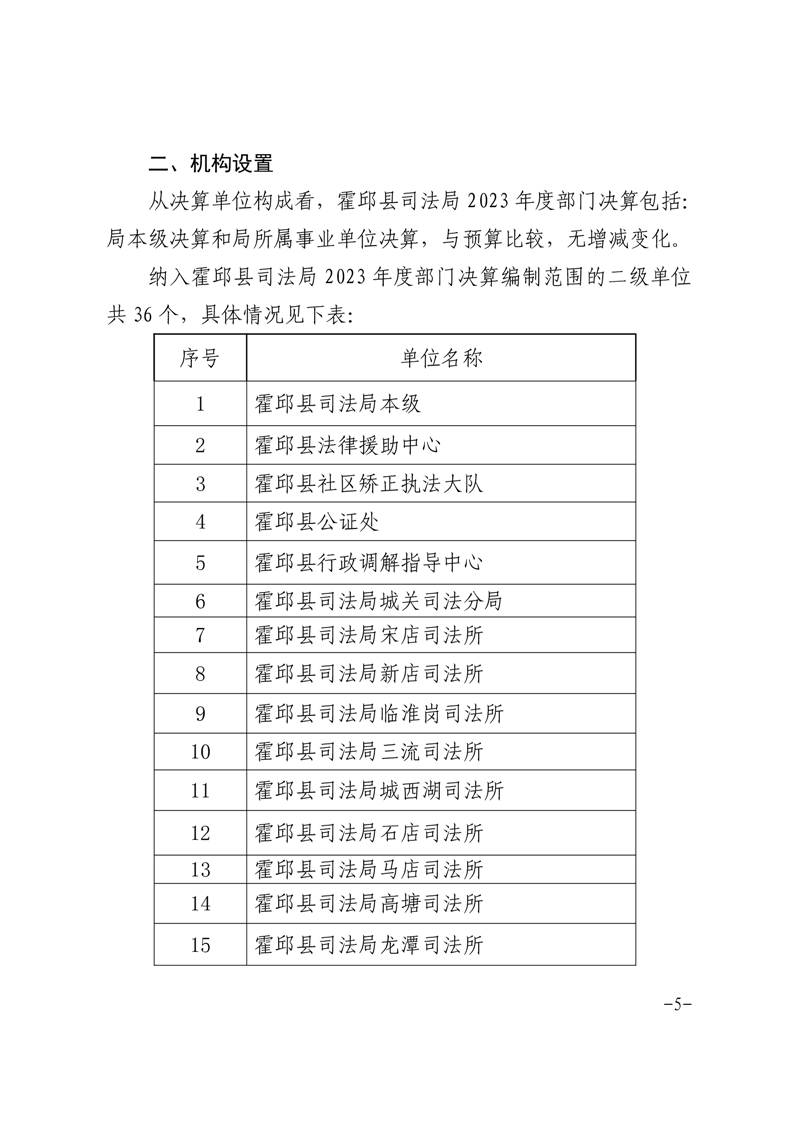 二、机构设置

从决算单位构成看，霍邱县司法局 2023 年度部门决算包括：局本级决算和局所属事业单位决算，与预算比较，无增减变化。

纳入霍邱县司法局 2023 年度部门决算编制范围的二级单位共 36 个，具体情况见下表：

| 序号 | 单位名称 |
|---|---|
| 1 | 霍邱县司法局本级 |
| 2 | 霍邱县法律援助中心 |
| 3 | 霍邱县社区矫正执法大队 |
| 4 | 霍邱县公证处 |
| 5 | 霍邱县行政调解指导中心 |
| 6 | 霍邱县司法局城关司法分局 |
| 7 | 霍邱县司法局宋店司法所 |
| 8 | 霍邱县司法局新店司法所 |
| 9 | 霍邱县司法局临淮岗司法所 |
| 10 | 霍邱县司法局三流司法所 |
| 11 | 霍邱县司法局城西湖司法所 |
| 12 | 霍邱县司法局石店司法所 |
| 13 | 霍邱县司法局马店司法所 |
| 14 | 霍邱县司法局高塘司法所 |
| 15 | 霍邱县司法局龙潭司法所 |

-5-